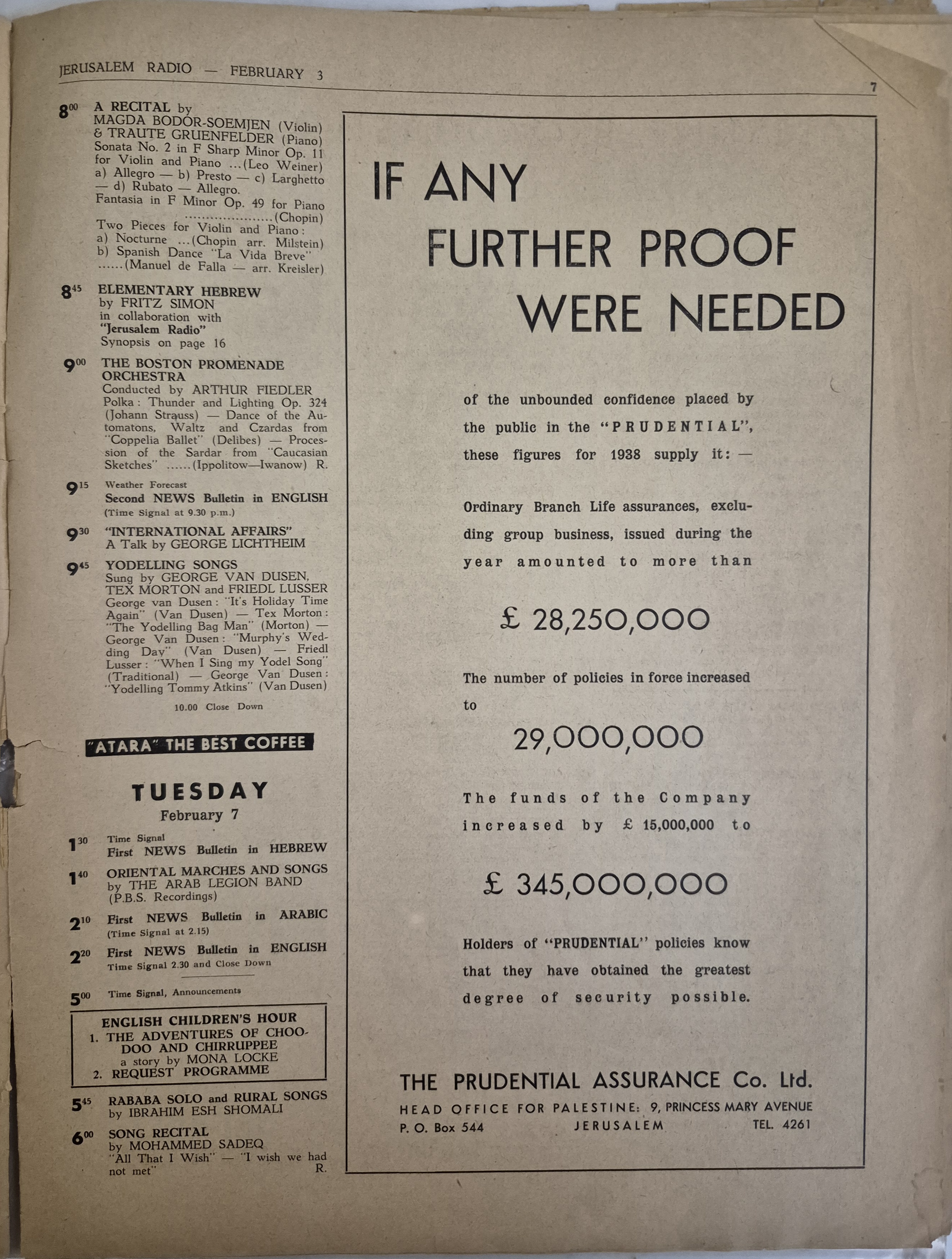 JERUSALEM RADIO — FEBRUARY 3

7

$8^{00}$ A RECITAL by MAGDA BODOR-SOEMJEN (Violin) & TRAUTE GRUENFELDER (Piano)
Sonata No. 2 in F Sharp Minor Op. 11 for Violin and Piano ...(Leo Weiner)
a) Allegro — b) Presto — c) Larghetto — d) Rubato — Allegro.
Fantasia in F Minor Op. 49 for Piano ....................(Chopin)
Two Pieces for Violin and Piano:
a) Nocturne ...(Chopin arr. Milstein)
b) Spanish Dance "La Vida Breve" ......(Manuel de Falla — arr. Kreisler)

$8^{45}$ ELEMENTARY HEBREW by FRITZ SIMON in collaboration with "Jerusalem Radio"
Synopsis on page 16

$9^{00}$ THE BOSTON PROMENADE ORCHESTRA
Conducted by ARTHUR FIEDLER
Polka: Thunder and Lighting Op. 324 (Johann Strauss) — Dance of the Automatons, Waltz and Czardas from "Coppelia Ballet" (Delibes) — Procession of the Sardar from "Caucasian Sketches" ......(Ippolitow—Iwanow) R.

$9^{15}$ Weather Forecast
Second NEWS Bulletin in ENGLISH
(Time Signal at 9.30 p.m.)

$9^{30}$ "INTERNATIONAL AFFAIRS"
A Talk by GEORGE LICHTHEIM

$9^{45}$ YODELLING SONGS
Sung by GEORGE VAN DUSEN, TEX MORTON and FRIEDL LUSSER
George van Dusen: "It's Holiday Time Again" (Van Dusen) — Tex Morton: "The Yodelling Bag Man" (Morton) — George Van Dusen: "Murphy's Wedding Day" (Van Dusen) — Friedl Lusser: "When I Sing my Yodel Song" (Traditional) — George Van Dusen: "Yodelling Tommy Atkins" (Van Dusen)

10.00 Close Down

"ATARA" THE BEST COFFEE

TUESDAY
February 7

$1^{30}$ Time Signal
First NEWS Bulletin in HEBREW

$1^{40}$ ORIENTAL MARCHES AND SONGS by THE ARAB LEGION BAND
(P.B.S. Recordings)

$2^{10}$ First NEWS Bulletin in ARABIC
(Time Signal at 2.15)

$2^{20}$ First NEWS Bulletin in ENGLISH
Time Signal 2.30 and Close Down

$5^{00}$ Time Signal, Announcements

ENGLISH CHILDREN'S HOUR
1. THE ADVENTURES OF CHOO-DOO AND CHIRRUPPEE
a story by MONA LOCKE
2. REQUEST PROGRAMME

$5^{45}$ RABABA SOLO and RURAL SONGS by IBRAHIM ESH SHOMALI

$6^{00}$ SONG RECITAL by MOHAMMED SADEQ
"All That I Wish" — "I wish we had not met" R.

IF ANY FURTHER PROOF WERE NEEDED

of the unbounded confidence placed by the public in the "PRUDENTIAL", these figures for 1938 supply it: —

Ordinary Branch Life assurances, excluding group business, issued during the year amounted to more than

£ 28,250,000

The number of policies in force increased to

29,000,000

The funds of the Company increased by £ 15,000,000 to

£ 345,000,000

Holders of "PRUDENTIAL" policies know that they have obtained the greatest degree of security possible.

THE PRUDENTIAL ASSURANCE Co. Ltd.
HEAD OFFICE FOR PALESTINE: 9, PRINCESS MARY AVENUE
P. O. Box 544 JERUSALEM TEL. 4261